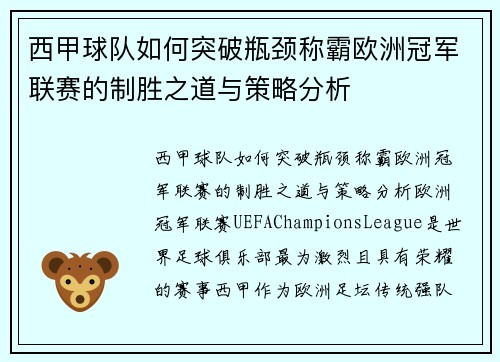 西甲球队如何突破瓶颈称霸欧洲冠军联赛的制胜之道与策略分析

西甲球队如何突破瓶颈称霸欧洲冠军联赛的制胜之道与策略分析欧洲冠军联赛UEFAChampionsLeague是世界足球俱乐部最为激烈且具有荣耀的赛事西甲作为欧洲足坛传统强队